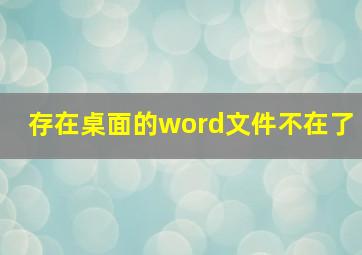 存在桌面的word文件不在了